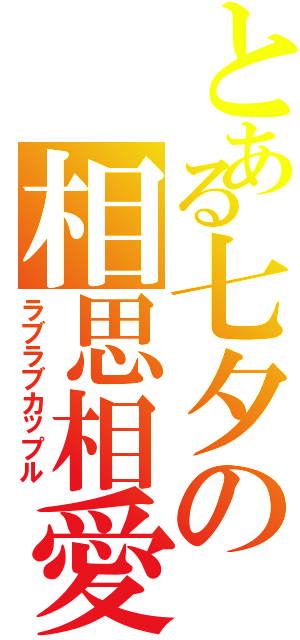 とある七夕の相思相愛
ラブラブカップル